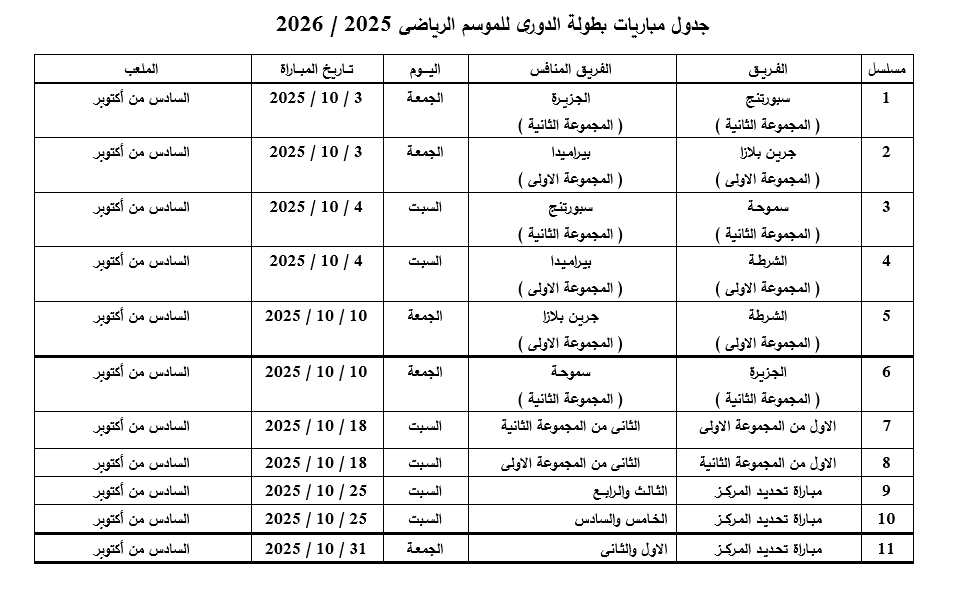 جدول مباريات بطولة الدورى للموسم الرياضى 2025 / 2026

| مسلسل | الفريق | الفريق المنافس | اليـوم | تـاريخ المبـاراة | الملعب |
|---|---|---|---|---|---|
| 1 | سبورتنج ( المجموعة الثانية ) | الجزيرة ( المجموعة الثانية ) | الجمعة | 3 / 10 / 2025 | السادس من أكتوبر |
| 2 | جرين بلازا ( المجموعة الاولى ) | بيراميدا ( المجموعة الاولى ) | الجمعة | 3 / 10 / 2025 | السادس من أكتوبر |
| 3 | سموحة ( المجموعة الثانية ) | سبورتنج ( المجموعة الثانية ) | السبت | 4 / 10 / 2025 | السادس من أكتوبر |
| 4 | الشرطة ( المجموعة الاولى ) | بيراميدا ( المجموعة الاولى ) | السبت | 4 / 10 / 2025 | السادس من أكتوبر |
| 5 | الشرطة ( المجموعة الاولى ) | جرين بلازا ( المجموعة الاولى ) | الجمعة | 10 / 10 / 2025 | السادس من أكتوبر |
| 6 | الجزيرة ( المجموعة الثانية ) | سموحة ( المجموعة الثانية ) | الجمعة | 10 / 10 / 2025 | السادس من أكتوبر |
| 7 | الاول من المجموعة الاولى | الثانى من المجموعة الثانية | السبت | 18 / 10 / 2025 | السادس من أكتوبر |
| 8 | الاول من المجموعة الثانية | الثانى من المجموعة الاولى | السبت | 18 / 10 / 2025 | السادس من أكتوبر |
| 9 | مباراة تحديد المركز | الثالث والرابع | السبت | 25 / 10 / 2025 | السادس من أكتوبر |
| 10 | مباراة تحديد المركز | الخامس والسادس | السبت | 25 / 10 / 2025 | السادس من أكتوبر |
| 11 | مباراة تحديد المركز | الاول والثانى | الجمعة | 31 / 10 / 2025 | السادس من أكتوبر |